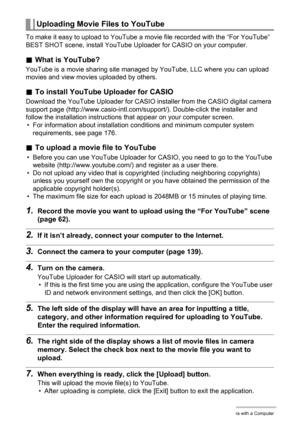 Uploading Movie Files to YouTube

To make it easy to upload to YouTube a movie file recorded with the "For YouTube" BEST SHOT scene, install YouTube Uploader for CASIO on your computer.

■ What is YouTube?

YouTube is a movie sharing site managed by YouTube, LLC where you can upload movies and view movies uploaded by others.

■ To install YouTube Uploader for CASIO

Download the YouTube Uploader for CASIO installer from the CASIO digital camera support page (http://www.casio-intl.com/support/). Double-click the installer and follow the installation instructions that appear on your computer screen.
• For information about installation conditions and minimum computer system requirements, see page 176.

■ To upload a movie file to YouTube

• Before you can use YouTube Uploader for CASIO, you need to go to the YouTube website (http://www.youtube.com/) and register as a user there.
• Do not upload any video that is copyrighted (including neighboring copyrights) unless you yourself own the copyright or you have obtained the permission of the applicable copyright holder(s).
• The maximum file size for each upload is 2048MB or 15 minutes of playing time.

1. Record the movie you want to upload using the "For YouTube" scene (page 62).

2. If it isn't already, connect your computer to the Internet.

3. Connect the camera to your computer (page 139).

4. Turn on the camera.
YouTube Uploader for CASIO will start up automatically.
• If this is the first time you are using the application, configure the YouTube user ID and network environment settings, and then click the [OK] button.

5. The left side of the display will have an area for inputting a title, category, and other information required for uploading to YouTube. Enter the required information.

6. The right side of the display shows a list of movie files in camera memory. Select the check box next to the movie file you want to upload.

7. When everything is ready, click the [Upload] button.
This will upload the movie file(s) to YouTube.
• After uploading is complete, click the [Exit] button to exit the application.

ra with a Computer